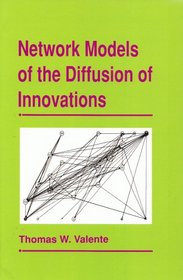 Network Models of the Diffusion of Innovations

Thomas W. Valente